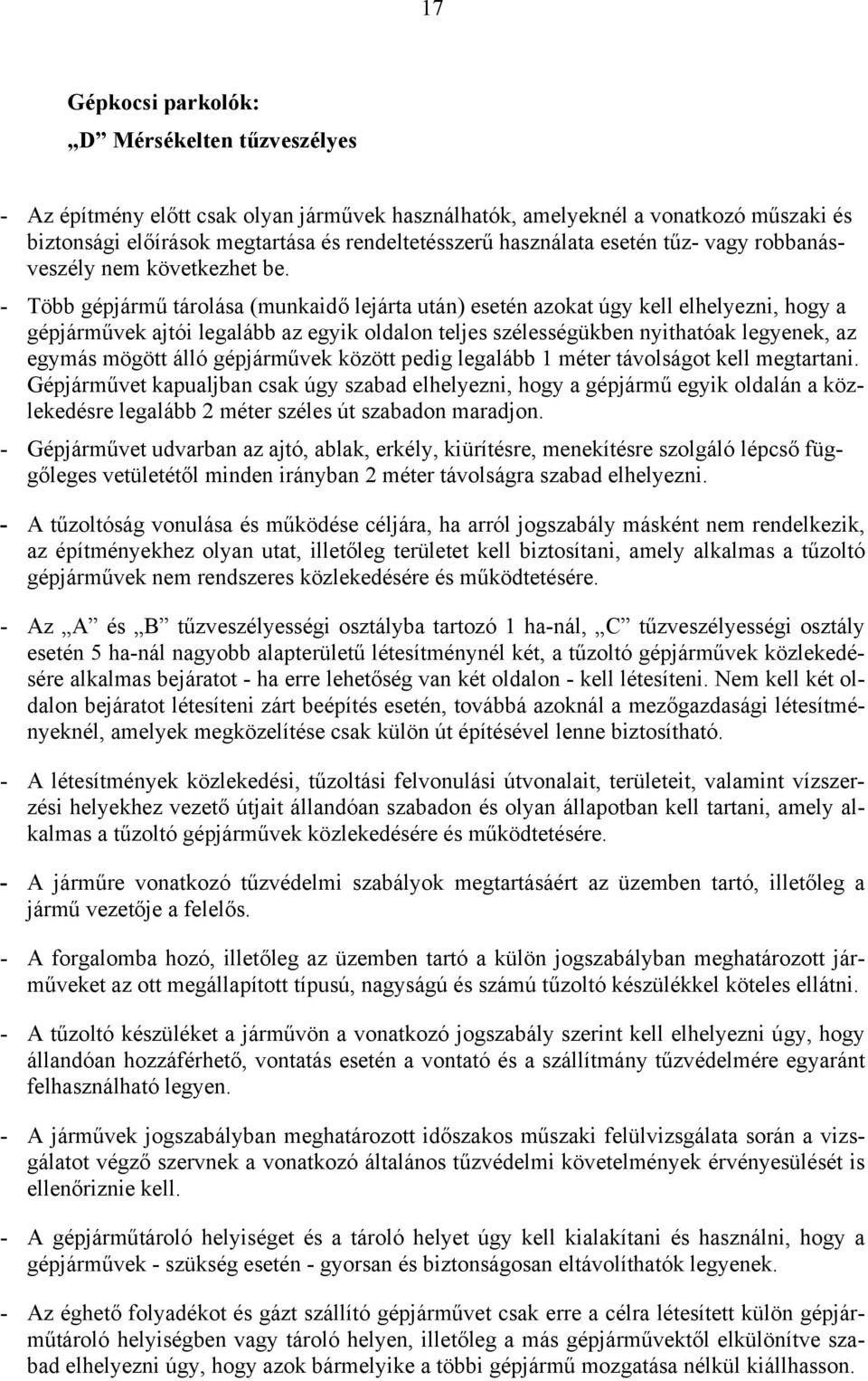 17

Gépkocsi parkolók:

„D” Mérsékelten tűzveszélyes

- Az építmény előtt csak olyan járművek használhatók, amelyeknél a vonatkozó műszaki és biztonsági előírások megtartása és rendeltetésszerű használata esetén tűz- vagy robbanásveszély nem következhet be.

- Több gépjármű tárolása (munkaidő lejárta után) esetén azokat úgy kell elhelyezni, hogy a gépjárművek ajtói legalább az egyik oldalon teljes szélességükben nyithatóak legyenek, az egymás mögött álló gépjárművek között pedig legalább 1 méter távolságot kell megtartani. Gépjárművet kapualjban csak úgy szabad elhelyezni, hogy a gépjármű egyik oldalán a közlekedésre legalább 2 méter széles út szabadon maradjon.

- Gépjárművet udvarban az ajtó, ablak, erkély, kiürítésre, menekítésre szolgáló lépcső függőleges vetületétől minden irányban 2 méter távolságra szabad elhelyezni.

- A tűzoltóság vonulása és működése céljára, ha arról jogszabály másként nem rendelkezik, az építményekhez olyan utat, illetőleg területet kell biztosítani, amely alkalmas a tűzoltó gépjárművek nem rendszeres közlekedésére és működtetésére.

- Az „A” és „B” tűzveszélyességi osztályba tartozó 1 ha-nál, „C” tűzveszélyességi osztály esetén 5 ha-nál nagyobb alapterületű létesítménynél két, a tűzoltó gépjárművek közlekedésére alkalmas bejáratot - ha erre lehetőség van két oldalon - kell létesíteni. Nem kell két oldalon bejáratot létesíteni zárt beépítés esetén, továbbá azoknál a mezőgazdasági létesítményeknél, amelyek megközelítése csak külön út építésével lenne biztosítható.

- A létesítmények közlekedési, tűzoltási felvonulási útvonalait, területeit, valamint vízszerzési helyekhez vezető útjait állandóan szabadon és olyan állapotban kell tartani, amely alkalmas a tűzoltó gépjárművek közlekedésére és működtetésére.

- A járműre vonatkozó tűzvédelmi szabályok megtartásáért az üzemben tartó, illetőleg a jármű vezetője a felelős.

- A forgalomba hozó, illetőleg az üzemben tartó a külön jogszabályban meghatározott járműveket az ott megállapított típusú, nagyságú és számú tűzoltó készülékkel köteles ellátni.

- A tűzoltó készüléket a járművön a vonatkozó jogszabály szerint kell elhelyezni úgy, hogy állandóan hozzáférhető, vontatás esetén a vontató és a szállítmány tűzvédelmére egyaránt felhasználható legyen.

- A járművek jogszabályban meghatározott időszakos műszaki felülvizsgálata során a vizsgálatot végző szervnek a vonatkozó általános tűzvédelmi követelmények érvényesülését is ellenőriznie kell.

- A gépjárműtároló helyiséget és a tároló helyet úgy kell kialakítani és használni, hogy a gépjárművek - szükség esetén - gyorsan és biztonságosan eltávolíthatók legyenek.

- Az éghető folyadékot és gázt szállító gépjárművet csak erre a célra létesített külön gépjárműtároló helyiségben vagy tároló helyen, illetőleg a más gépjárművektől elkülönítve szabad elhelyezni úgy, hogy azok bármelyike a többi gépjármű mozgatása nélkül kiállhasson.